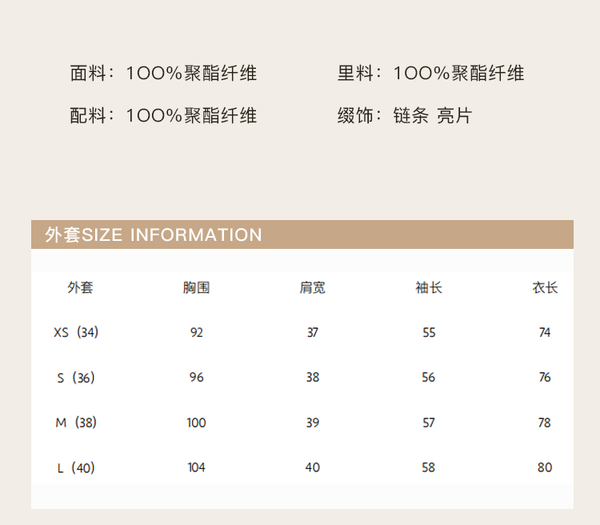 面料：100%聚酯纤维 里料：100%聚酯纤维

配料：100%聚酯纤维 缀饰：链条 亮片

外套SIZE INFORMATION

| 外套 | 胸围 | 肩宽 | 袖长 | 衣长 |
|---|---|---|---|---|
| XS（34） | 92 | 37 | 55 | 74 |
| S（36） | 96 | 38 | 56 | 76 |
| M（38） | 100 | 39 | 57 | 78 |
| L（40） | 104 | 40 | 58 | 80 |